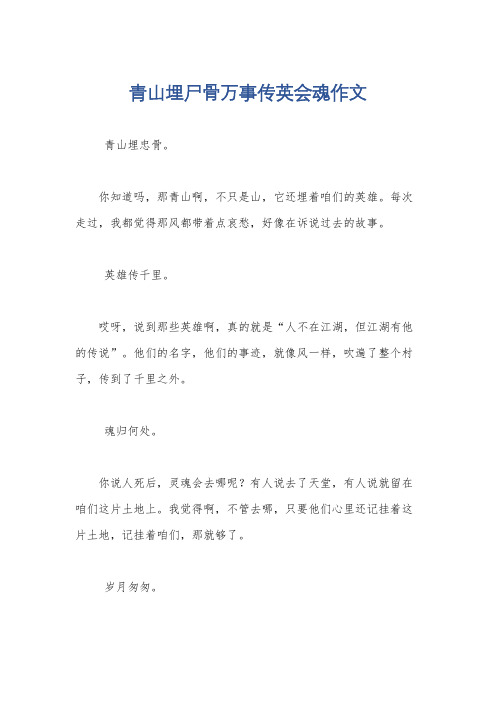 青山埋尸骨万事传英会魂作文

青山埋忠骨。

你知道吗，那青山啊，不只是山，它还埋着咱们的英雄。每次走过，我都觉得那风都带着点哀愁，好像在诉说过去的故事。

英雄传千里。

哎呀，说到那些英雄啊，真的就是“人不在江湖，但江湖有他的传说”。他们的名字，他们的事迹，就像风一样，吹遍了整个村子，传到了千里之外。

魂归何处。

你说人死后，灵魂会去哪呢？有人说去了天堂，有人说就留在咱们这片土地上。我觉得啊，不管去哪，只要他们心里还记挂着这片土地，记挂着咱们，那就够了。

岁月匆匆。